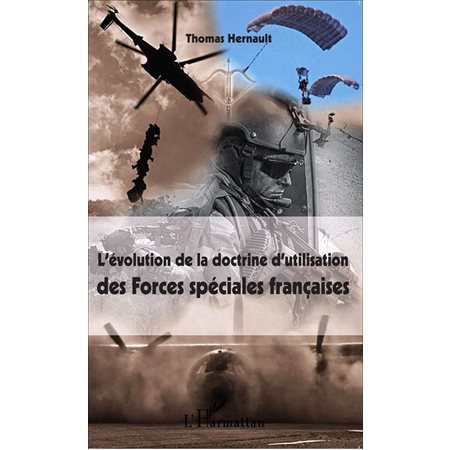 Thomas Hernault

L'évolution de la doctrine d'utilisation
des Forces spéciales françaises

L'Harmattan